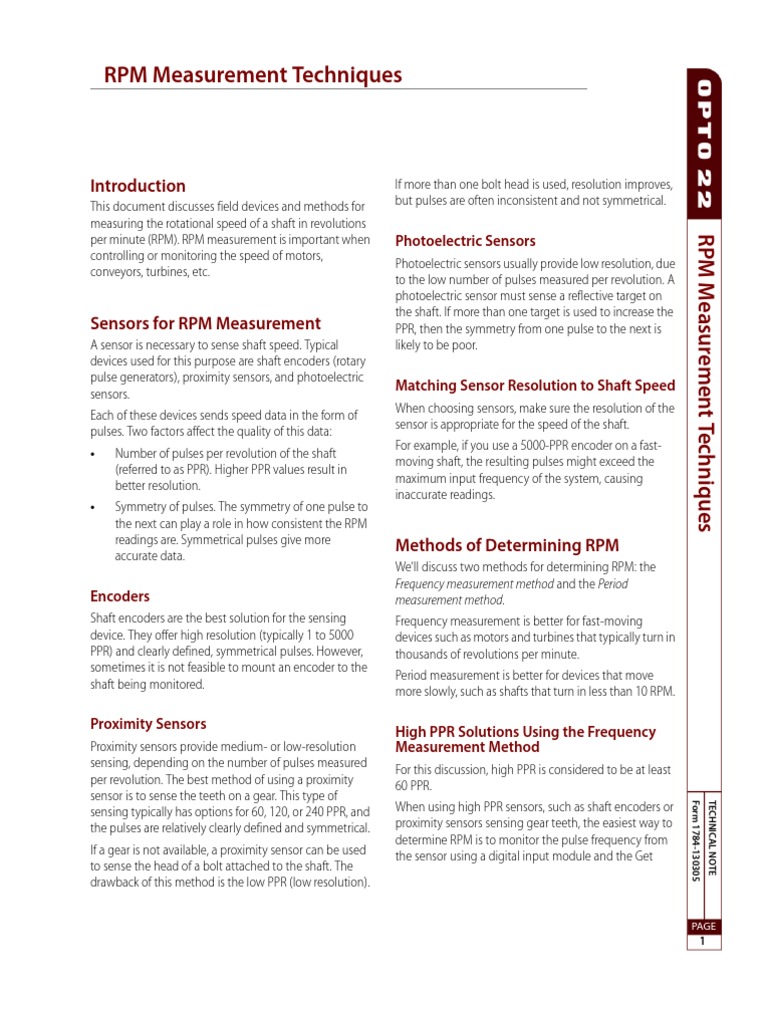 RPM Measurement Techniques

Introduction

This document discusses field devices and methods for measuring the rotational speed of a shaft in revolutions per minute (RPM). RPM measurement is important when controlling or monitoring the speed of motors, conveyors, turbines, etc.

Sensors for RPM Measurement

A sensor is necessary to sense shaft speed. Typical devices used for this purpose are shaft encoders (rotary pulse generators), proximity sensors, and photoelectric sensors.

Each of these devices sends speed data in the form of pulses. Two factors affect the quality of this data:

• Number of pulses per revolution of the shaft (referred to as PPR). Higher PPR values result in better resolution.

• Symmetry of pulses. The symmetry of one pulse to the next can play a role in how consistent the RPM readings are. Symmetrical pulses give more accurate data.

Encoders

Shaft encoders are the best solution for the sensing device. They offer high resolution (typically 1 to 5000 PPR) and clearly defined, symmetrical pulses. However, sometimes it is not feasible to mount an encoder to the shaft being monitored.

Proximity Sensors

Proximity sensors provide medium- or low-resolution sensing, depending on the number of pulses measured per revolution. The best method of using a proximity sensor is to sense the teeth on a gear. This type of sensing typically has options for 60, 120, or 240 PPR, and the pulses are relatively clearly defined and symmetrical.

If a gear is not available, a proximity sensor can be used to sense the head of a bolt attached to the shaft. The drawback of this method is the low PPR (low resolution). If more than one bolt head is used, resolution improves, but pulses are often inconsistent and not symmetrical.

Photoelectric Sensors

Photoelectric sensors usually provide low resolution, due to the low number of pulses measured per revolution. A photoelectric sensor must sense a reflective target on the shaft. If more than one target is used to increase the PPR, then the symmetry from one pulse to the next is likely to be poor.

Matching Sensor Resolution to Shaft Speed

When choosing sensors, make sure the resolution of the sensor is appropriate for the speed of the shaft.

For example, if you use a 5000-PPR encoder on a fast-moving shaft, the resulting pulses might exceed the maximum input frequency of the system, causing inaccurate readings.

Methods of Determining RPM

We'll discuss two methods for determining RPM: the Frequency measurement method and the Period measurement method.

Frequency measurement is better for fast-moving devices such as motors and turbines that typically turn in thousands of revolutions per minute.

Period measurement is better for devices that move more slowly, such as shafts that turn in less than 10 RPM.

High PPR Solutions Using the Frequency Measurement Method

For this discussion, high PPR is considered to be at least 60 PPR.

When using high PPR sensors, such as shaft encoders or proximity sensors sensing gear teeth, the easiest way to determine RPM is to monitor the pulse frequency from the sensor using a digital input module and the Get

OPTO 22

RPM Measurement Techniques

TECHNICAL NOTE
Form 1784-130305

PAGE
1